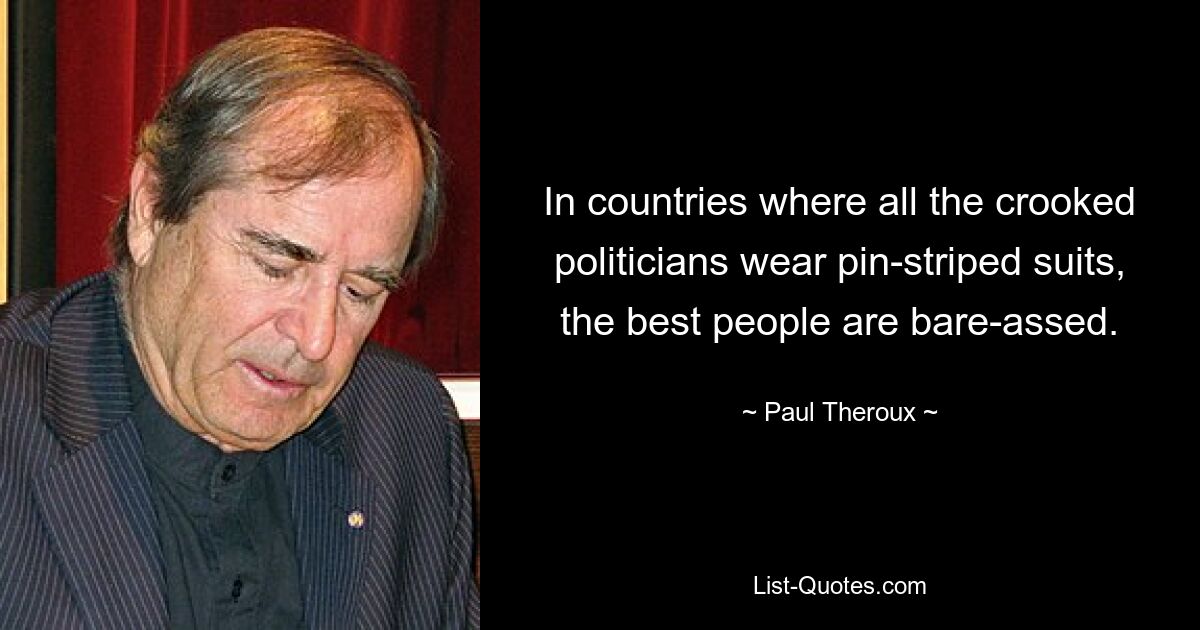 In countries where all the crooked politicians wear pin-striped suits, the best people are bare-assed.

~ Paul Theroux ~

List-Quotes.com